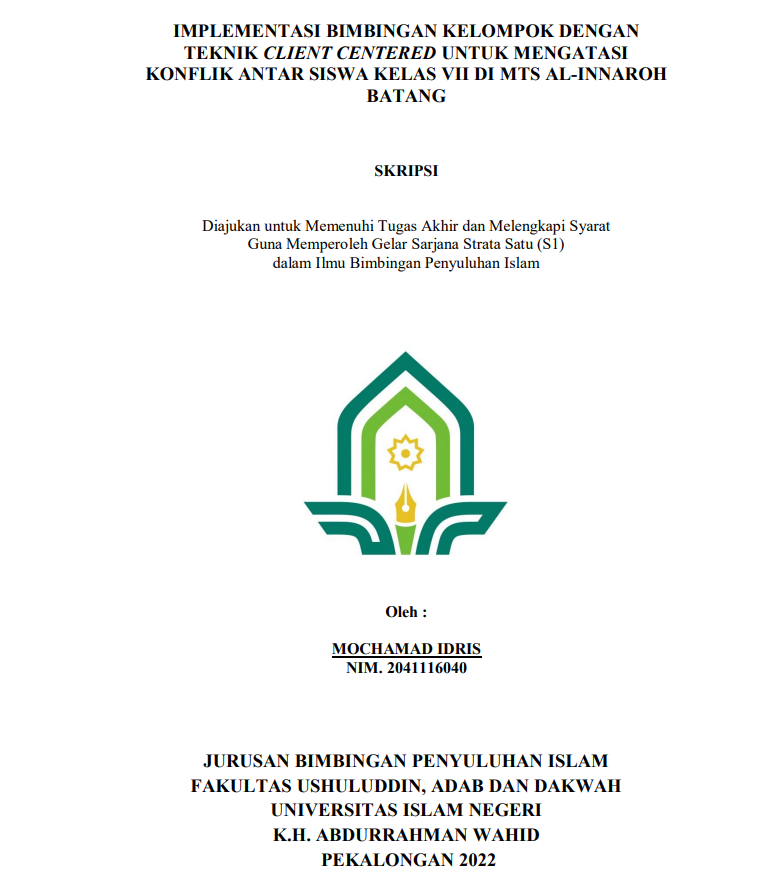 IMPLEMENTASI BIMBINGAN KELOMPOK DENGAN TEKNIK CLIENT CENTERED UNTUK MENGATASI KONFLIK ANTAR SISWA KELAS VII DI MTS AL-INNAROH BATANG

SKRIPSI

Diajukan untuk Memenuhi Tugas Akhir dan Melengkapi Syarat Guna Memperoleh Gelar Sarjana Strata Satu (S1) dalam Ilmu Bimbingan Penyuluhan Islam

Oleh :

MOCHAMAD IDRIS
NIM. 2041116040

JURUSAN BIMBINGAN PENYULUHAN ISLAM
FAKULTAS USHULUDDIN, ADAB DAN DAKWAH
UNIVERSITAS ISLAM NEGERI
K.H. ABDURRAHMAN WAHID
PEKALONGAN 2022